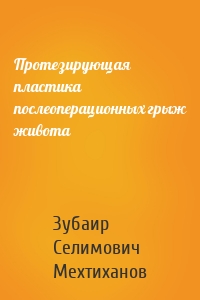 Протезирующая пластика послеоперационных грыж живота

Зубаир Селимович Мехтиханов